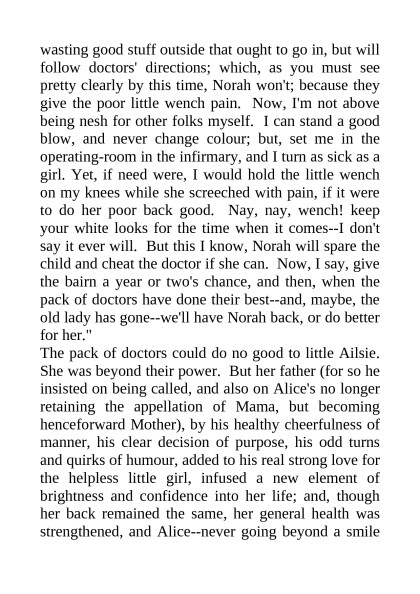 wasting good stuff outside that ought to go in, but will follow doctors' directions; which, as you must see pretty clearly by this time, Norah won't; because they give the poor little wench pain. Now, I'm not above being nesh for other folks myself. I can stand a good blow, and never change colour; but, set me in the operating-room in the infirmary, and I turn as sick as a girl. Yet, if need were, I would hold the little wench on my knees while she screeched with pain, if it were to do her poor back good. Nay, nay, wench! keep your white looks for the time when it comes--I don't say it ever will. But this I know, Norah will spare the child and cheat the doctor if she can. Now, I say, give the bairn a year or two's chance, and then, when the pack of doctors have done their best--and, maybe, the old lady has gone--we'll have Norah back, or do better for her."

The pack of doctors could do no good to little Ailsie. She was beyond their power. But her father (for so he insisted on being called, and also on Alice's no longer retaining the appellation of Mama, but becoming henceforward Mother), by his healthy cheerfulness of manner, his clear decision of purpose, his odd turns and quirks of humour, added to his real strong love for the helpless little girl, infused a new element of brightness and confidence into her life; and, though her back remained the same, her general health was strengthened, and Alice--never going beyond a smile